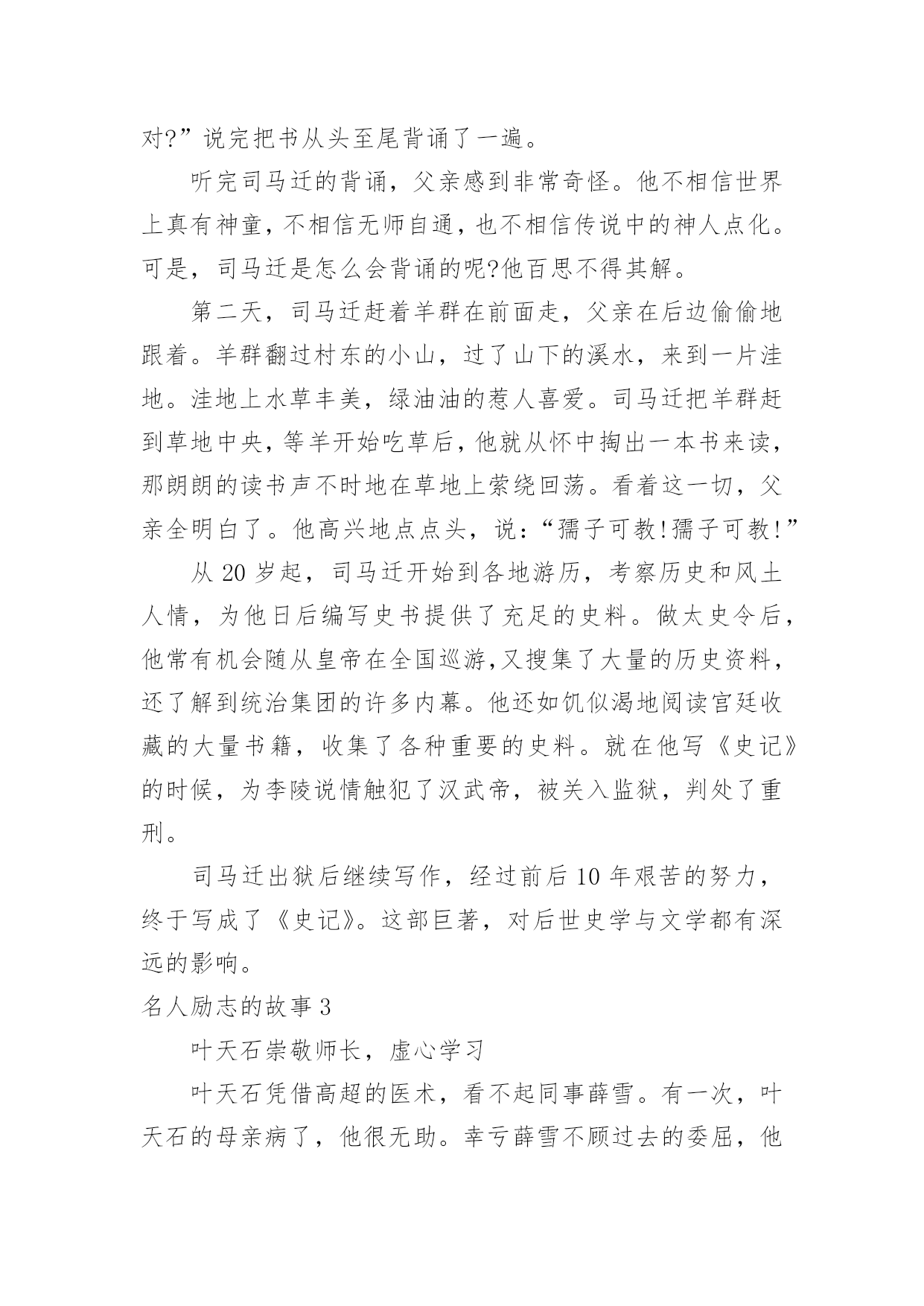 对?”说完把书从头至尾背诵了一遍。

听完司马迁的背诵，父亲感到非常奇怪。他不相信世界上真有神童，不相信无师自通，也不相信传说中的神人点化。可是，司马迁是怎么会背诵的呢?他百思不得其解。

第二天，司马迁赶着羊群在前面走，父亲在后边偷偷地跟着。羊群翻过村东的小山，过了山下的溪水，来到一片洼地。洼地上水草丰美，绿油油的惹人喜爱。司马迁把羊群赶到草地中央，等羊开始吃草后，他就从怀中掏出一本书来读，那朗朗的读书声不时地在草地上萦绕回荡。看着这一切，父亲全明白了。他高兴地点点头，说：“孺子可教!孺子可教!”

从 20 岁起，司马迁开始到各地游历，考察历史和风土人情，为他日后编写史书提供了充足的史料。做太史令后，他常有机会随从皇帝在全国巡游,又搜集了大量的历史资料，还了解到统治集团的许多内幕。他还如饥似渴地阅读宫廷收藏的大量书籍，收集了各种重要的史料。就在他写《史记》的时候，为李陵说情触犯了汉武帝，被关入监狱，判处了重刑。

司马迁出狱后继续写作，经过前后 10 年艰苦的努力，终于写成了《史记》。这部巨著，对后世史学与文学都有深远的影响。

名人励志的故事 3

叶天石崇敬师长，虚心学习

叶天石凭借高超的医术，看不起同事薛雪。有一次，叶天石的母亲病了，他很无助。幸亏薛雪不顾过去的委屈，他